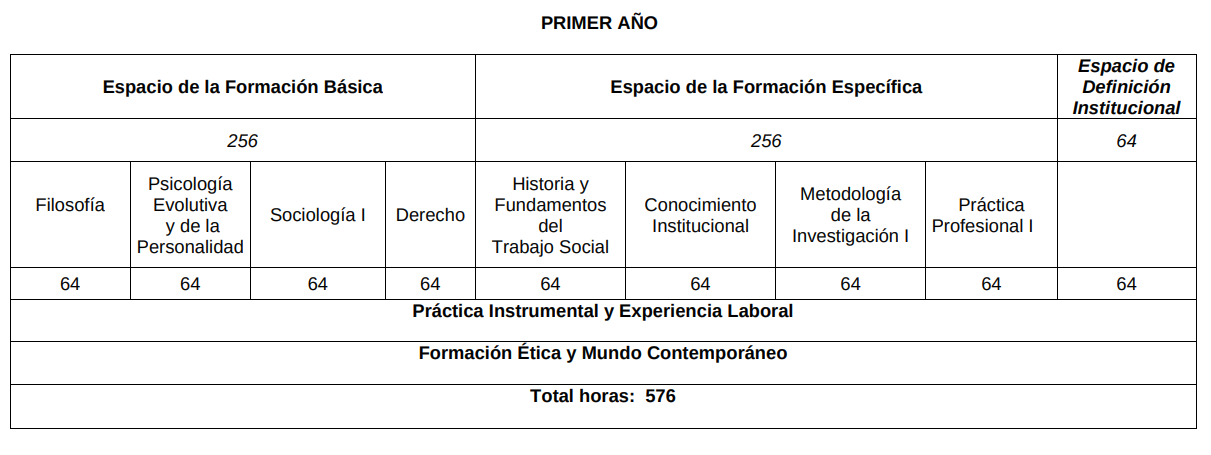 PRIMER AÑO

| Espacio de la Formación Básica | | | | Espacio de la Formación Específica | | | | Espacio de Definición Institucional |
|---|---|---|---|---|---|---|---|---|
| 256 | | | | 256 | | | | 64 |
| Filosofía | Psicología Evolutiva y de la Personalidad | Sociología I | Derecho | Historia y Fundamentos del Trabajo Social | Conocimiento Institucional | Metodología de la Investigación I | Práctica Profesional I | |
| 64 | 64 | 64 | 64 | 64 | 64 | 64 | 64 | 64 |
| Práctica Instrumental y Experiencia Laboral | | | | | | | | |
| Formación Ética y Mundo Contemporáneo | | | | | | | | |
| Total horas: 576 | | | | | | | | |